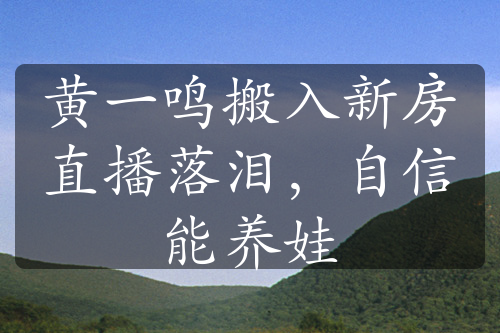 黄一鸣搬入新房直播落泪，自信能养娃